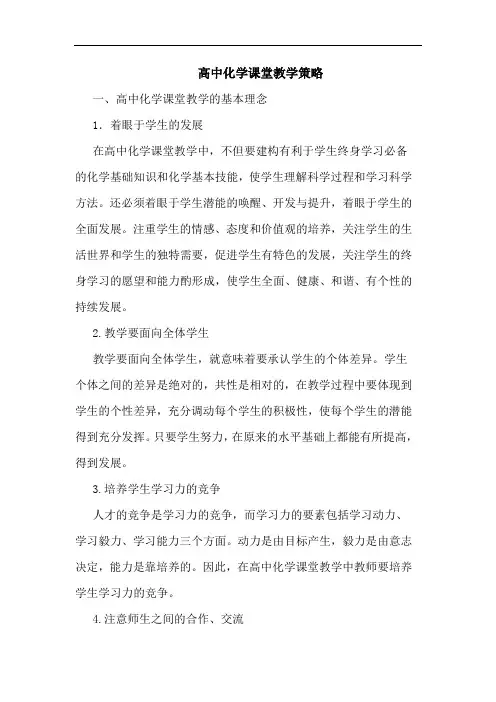 高中化学课堂教学策略

一、高中化学课堂教学的基本理念

1．着眼于学生的发展

在高中化学课堂教学中，不但要建构有利于学生终身学习必备的化学基础知识和化学基本技能，使学生理解科学过程和学习科学方法。还必须着眼于学生潜能的唤醒、开发与提升，着眼于学生的全面发展。注重学生的情感、态度和价值观的培养，关注学生的生活世界和学生的独特需要，促进学生有特色的发展，关注学生的终身学习的愿望和能力酌形成，使学生全面、健康、和谐、有个性的持续发展。

2.教学要面向全体学生

教学要面向全体学生，就意味着要承认学生的个体差异。学生个体之间的差异是绝对的，共性是相对的，在教学过程中要体现到学生的个性差异，充分调动每个学生的积极性，使每个学生的潜能得到充分发挥。只要学生努力，在原来的水平基础上都能有所提高，得到发展。

3.培养学生学习力的竞争

人才的竞争是学习力的竞争，而学习力的要素包括学习动力、学习毅力、学习能力三个方面。动力是由目标产生，毅力是由意志决定，能力是靠培养的。因此，在高中化学课堂教学中教师要培养学生学习力的竞争。

4.注意师生之间的合作、交流